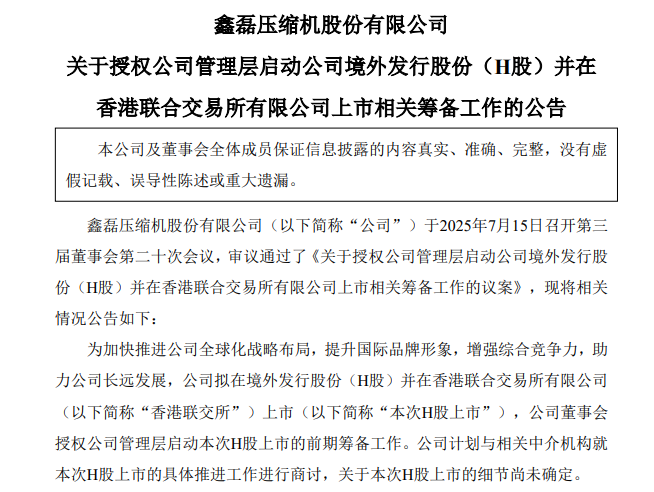 鑫磊压缩机股份有限公司
关于授权公司管理层启动公司境外发行股份（H股）并在香港联合交易所有限公司上市相关筹备工作的公告

本公司及董事会全体成员保证信息披露的内容真实、准确、完整，没有虚假记载、误导性陈述或重大遗漏。

鑫磊压缩机股份有限公司（以下简称“公司”）于2025年7月15日召开第三届董事会第二十次会议，审议通过了《关于授权公司管理层启动公司境外发行股份（H股）并在香港联合交易所有限公司上市相关筹备工作的议案》，现将相关情况公告如下：

为加快推进公司全球化战略布局，提升国际品牌形象，增强综合竞争力，助力公司长远发展，公司拟在境外发行股份（H股）并在香港联合交易所有限公司（以下简称“香港联交所”）上市（以下简称“本次H股上市”），公司董事会授权公司管理层启动本次H股上市的前期筹备工作。公司计划与相关中介机构就本次H股上市的具体推进工作进行商讨，关于本次H股上市的细节尚未确定。